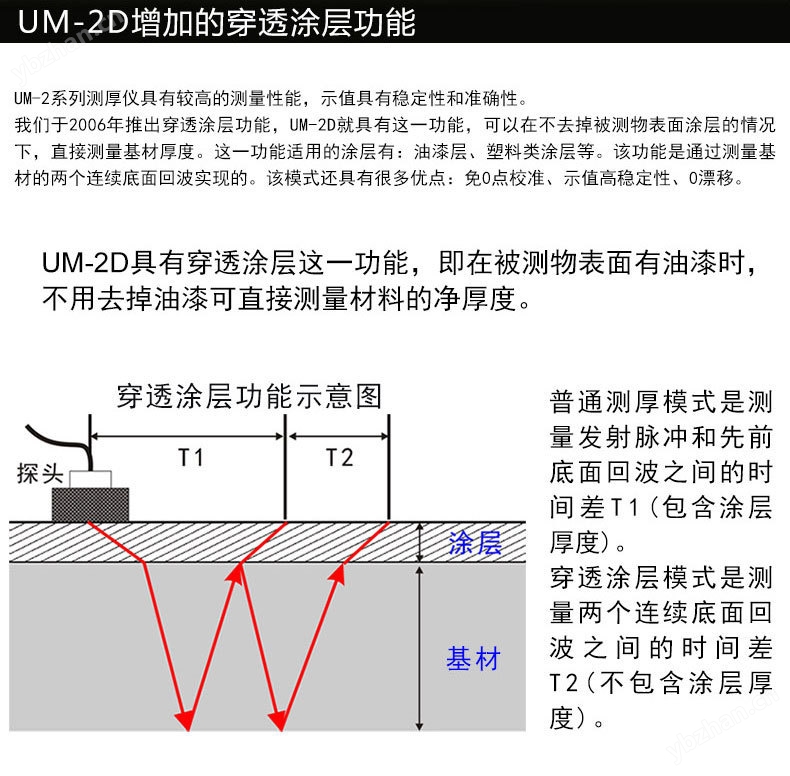 UM-2D增加的穿透涂层功能

UM-2系列测厚仪具有较高的测量性能，示值具有稳定性和准确性。
我们于2006年推出穿透涂层功能，UM-2D就具有这一功能，可以在不去掉被测物表面涂层的情况下，直接测量基材厚度。这一功能适用的涂层有：油漆层、塑料类涂层等。该功能是通过测量基材的两个连续底面回波实现的。该模式还具有很多优点：免0点校准、示值高稳定性、0漂移。

UM-2D具有穿透涂层这一功能，即在被测物表面有油漆时，不用去掉油漆可直接测量材料的净厚度。

穿透涂层功能示意图

T1

T2

探头

涂层

基材

普通测厚模式是测量发射脉冲和先前底面回波之间的时间差T1（包含涂层厚度）。
穿透涂层模式是测量两个连续底面回波之间的时间差T2（不包含涂层厚度）。

ybzhan.cn

ybzhan.cn